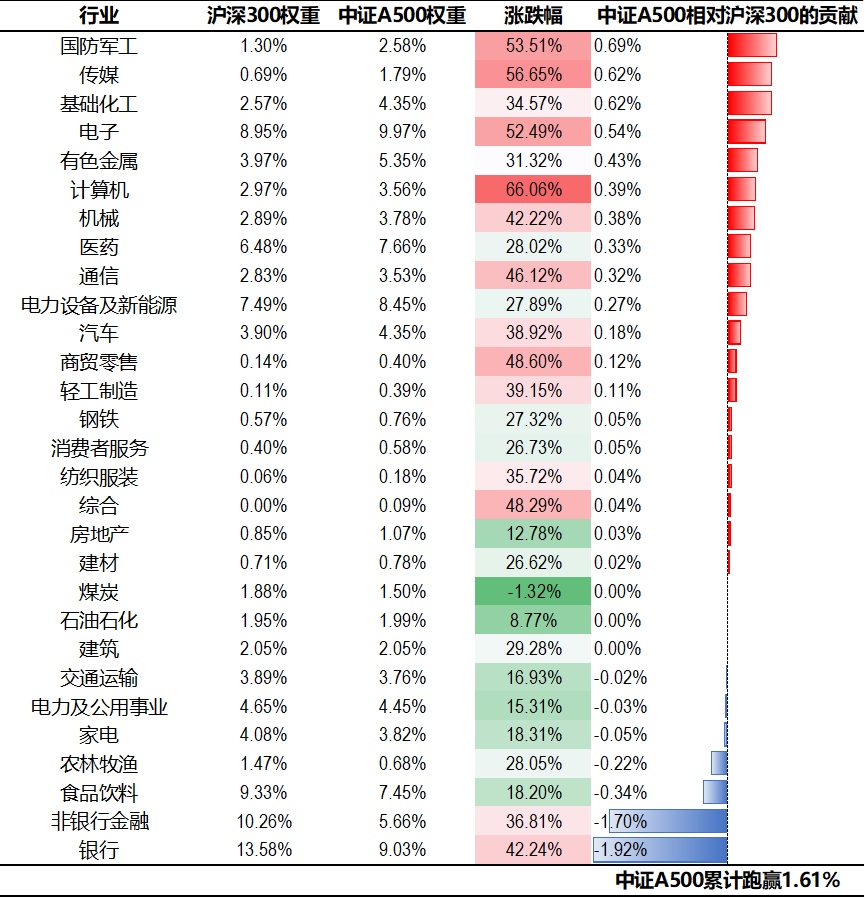 | 行业 | 沪深300权重 | 中证A500权重 | 涨跌幅 | 中证A500相对沪深300的贡献 |
|---|---|---|---|---|
| 国防军工 | 1.30% | 2.58% | 53.51% | 0.69% |
| 传媒 | 0.69% | 1.79% | 56.65% | 0.62% |
| 基础化工 | 2.57% | 4.35% | 34.57% | 0.62% |
| 电子 | 8.95% | 9.97% | 52.49% | 0.54% |
| 有色金属 | 3.97% | 5.35% | 31.32% | 0.43% |
| 计算机 | 2.97% | 3.56% | 66.06% | 0.39% |
| 机械 | 2.89% | 3.78% | 42.22% | 0.38% |
| 医药 | 6.48% | 7.66% | 28.02% | 0.33% |
| 通信 | 2.83% | 3.53% | 46.12% | 0.32% |
| 电力设备及新能源 | 7.49% | 8.45% | 27.89% | 0.27% |
| 汽车 | 3.90% | 4.35% | 38.92% | 0.18% |
| 商贸零售 | 0.14% | 0.40% | 48.60% | 0.12% |
| 轻工制造 | 0.11% | 0.39% | 39.15% | 0.11% |
| 钢铁 | 0.57% | 0.76% | 27.32% | 0.05% |
| 消费者服务 | 0.40% | 0.58% | 26.73% | 0.05% |
| 纺织服装 | 0.06% | 0.18% | 35.72% | 0.04% |
| 综合 | 0.00% | 0.09% | 48.29% | 0.04% |
| 房地产 | 0.85% | 1.07% | 12.78% | 0.03% |
| 建材 | 0.71% | 0.78% | 26.62% | 0.02% |
| 煤炭 | 1.88% | 1.50% | -1.32% | 0.00% |
| 石油石化 | 1.95% | 1.99% | 8.77% | 0.00% |
| 建筑 | 2.05% | 2.05% | 29.28% | 0.00% |
| 交通运输 | 3.89% | 3.76% | 16.93% | -0.02% |
| 电力及公用事业 | 4.65% | 4.45% | 15.31% | -0.03% |
| 家电 | 4.08% | 3.82% | 18.31% | -0.05% |
| 农林牧渔 | 1.47% | 0.68% | 28.05% | -0.22% |
| 食品饮料 | 9.33% | 7.45% | 18.20% | -0.34% |
| 非银行金融 | 10.26% | 5.66% | 36.81% | -1.70% |
| 银行 | 13.58% | 9.03% | 42.24% | -1.92% |

中证A500累计跑赢1.61%